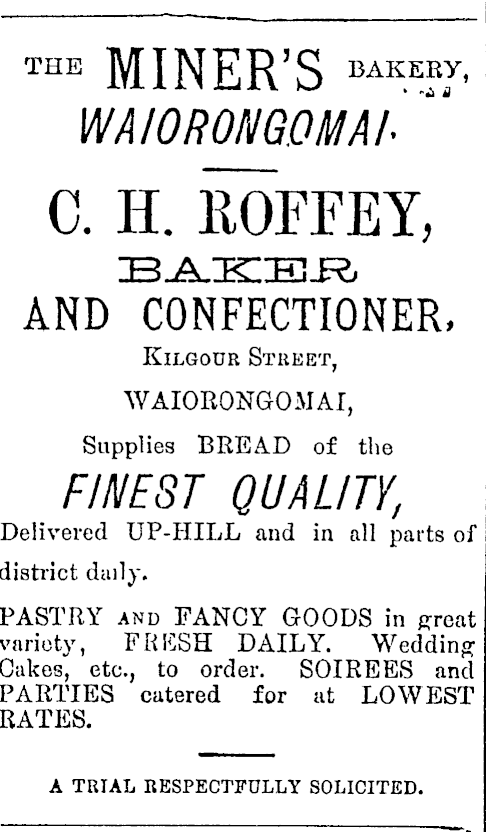 THE MINER'S BAKERY,
WAIORONGOMAI.

C. H. ROFFEY,
BAKER
AND CONFECTIONER,
KILGOUR STREET,
WAIORONGOMAI,
Supplies BREAD of the
FINEST QUALITY,
Delivered UP-HILL and in all parts of district daily.

PASTRY AND FANCY GOODS in great variety, FRESH DAILY. Wedding Cakes, etc., to order. SOIREES and PARTIES catered for at LOWEST RATES.

A TRIAL RESPECTFULLY SOLICITED.